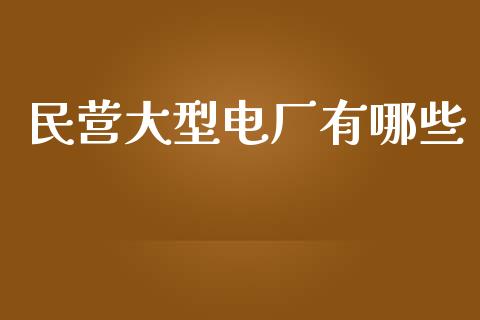 民营大型电厂有哪些